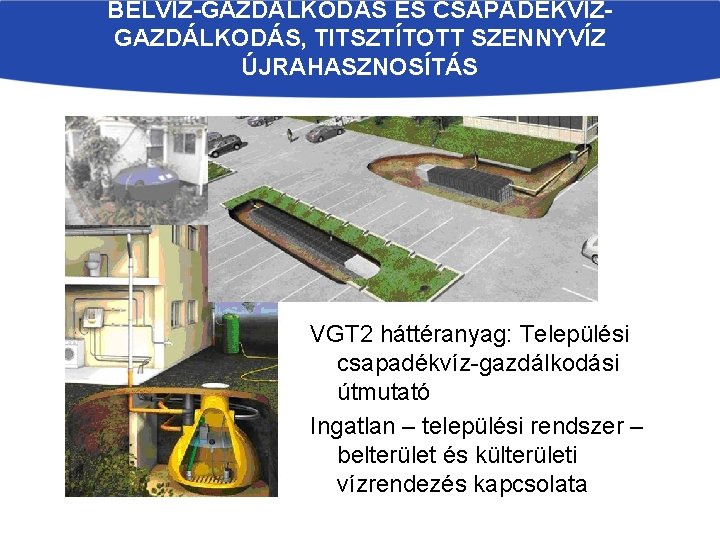 BELVÍZ-GAZDÁLKODÁS ÉS CSAPADÉKVÍZ-GAZDÁLKODÁS, TITSZTÍTOTT SZENNYVÍZ ÚJRAHASZNOSÍTÁS

VGT2 háttéranyag: Települési csapadékvíz-gazdálkodási útmutató

Ingatlan – települési rendszer – belterület és külterületi vízrendezés kapcsolata